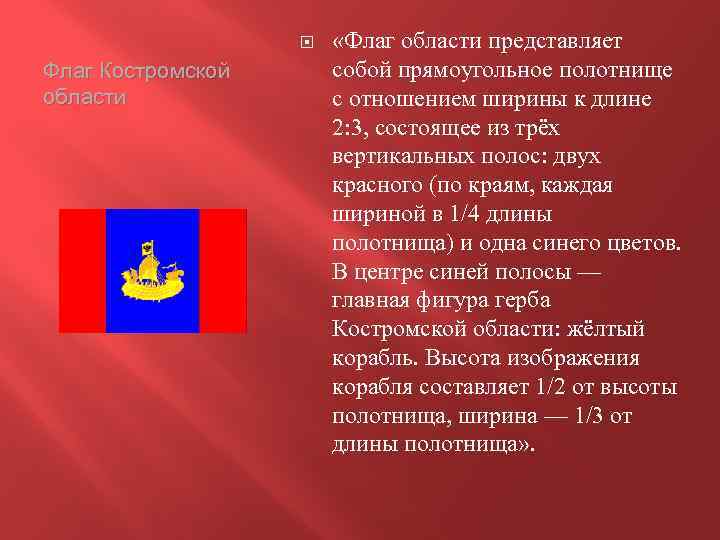 Флаг Костромской области

«Флаг области представляет собой прямоугольное полотнище с отношением ширины к длине 2:3, состоящее из трёх вертикальных полос: двух красного (по краям, каждая шириной в 1/4 длины полотнища) и одна синего цветов. В центре синей полосы — главная фигура герба Костромской области: жёлтый корабль. Высота изображения корабля составляет 1/2 от высоты полотнища, ширина — 1/3 от длины полотнища».